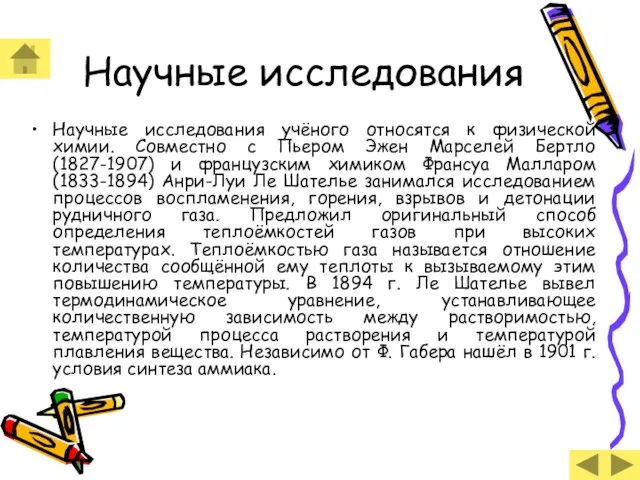 Научные исследования

• Научные исследования учёного относятся к физической химии. Совместно с Пьером Эжен Марселей Бертло (1827-1907) и французским химиком Франсуа Малларом (1833-1894) Анри-Луи Ле Шателье занимался исследованием процессов воспламенения, горения, взрывов и детонации рудничного газа. Предложил оригинальный способ определения теплоёмкостей газов при высоких температурах. Теплоёмкостью газа называется отношение количества сообщённой ему теплоты к вызываемому этим повышению температуры. В 1894 г. Ле Шателье вывел термодинамическое уравнение, устанавливающее количественную зависимость между растворимостью, температурой процесса растворения и температурой плавления вещества. Независимо от Ф. Габера нашёл в 1901 г. условия синтеза аммиака.